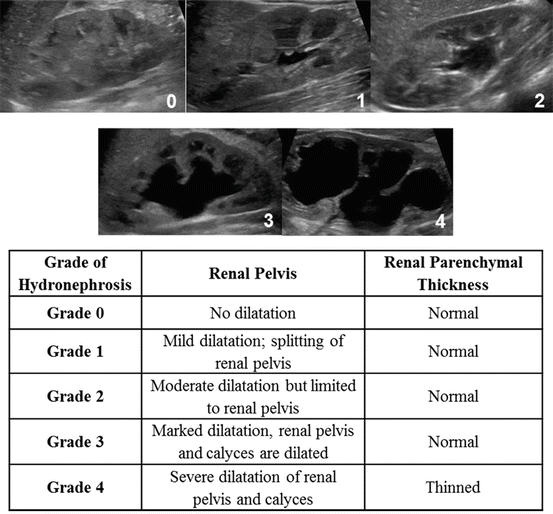 0

1

2

3

4

| Grade of Hydronephrosis | Renal Pelvis | Renal Parenchymal Thickness |
|---|---|---|
| Grade 0 | No dilatation | Normal |
| Grade 1 | Mild dilatation; splitting of renal pelvis | Normal |
| Grade 2 | Moderate dilatation but limited to renal pelvis | Normal |
| Grade 3 | Marked dilatation, renal pelvis and calyces are dilated | Normal |
| Grade 4 | Severe dilatation of renal pelvis and calyces | Thinned |